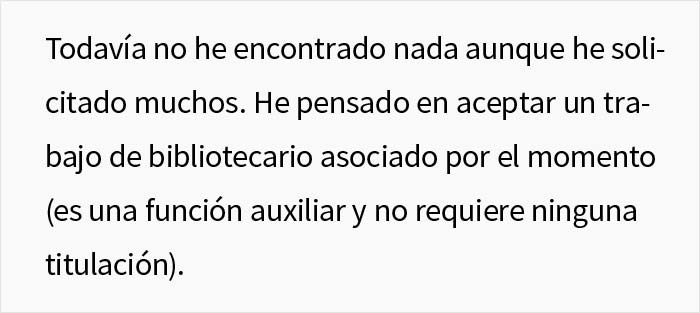 Todavía no he encontrado nada aunque he solicitado muchos. He pensado en aceptar un trabajo de bibliotecario asociado por el momento (es una función auxiliar y no requiere ninguna titulación).